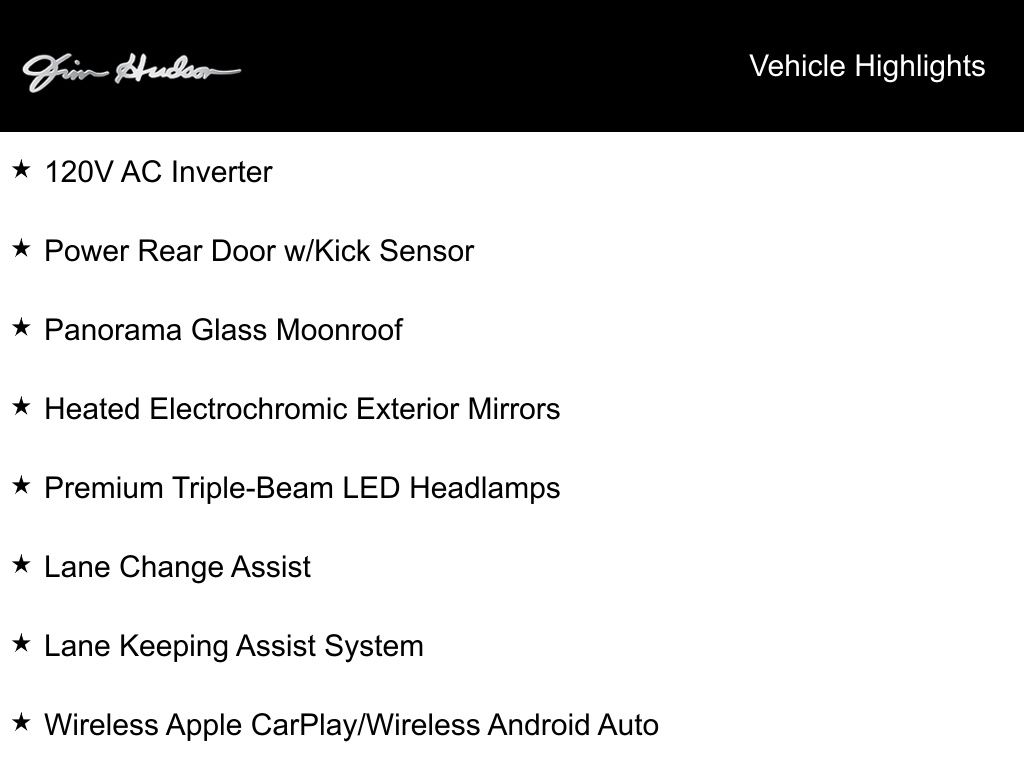 Jim Hudson

Vehicle Highlights

★ 120V AC Inverter

★ Power Rear Door w/Kick Sensor

★ Panorama Glass Moonroof

★ Heated Electrochromic Exterior Mirrors

★ Premium Triple-Beam LED Headlamps

★ Lane Change Assist

★ Lane Keeping Assist System

★ Wireless Apple CarPlay/Wireless Android Auto